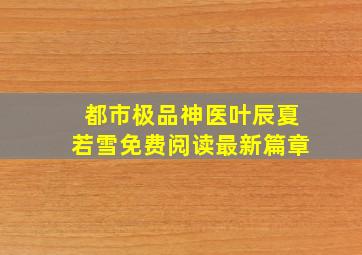 都市极品神医叶辰夏若雪免费阅读最新篇章